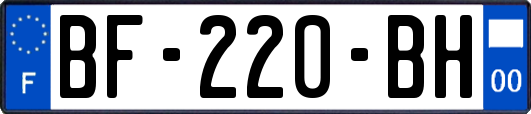 F
BF-220-BH
00